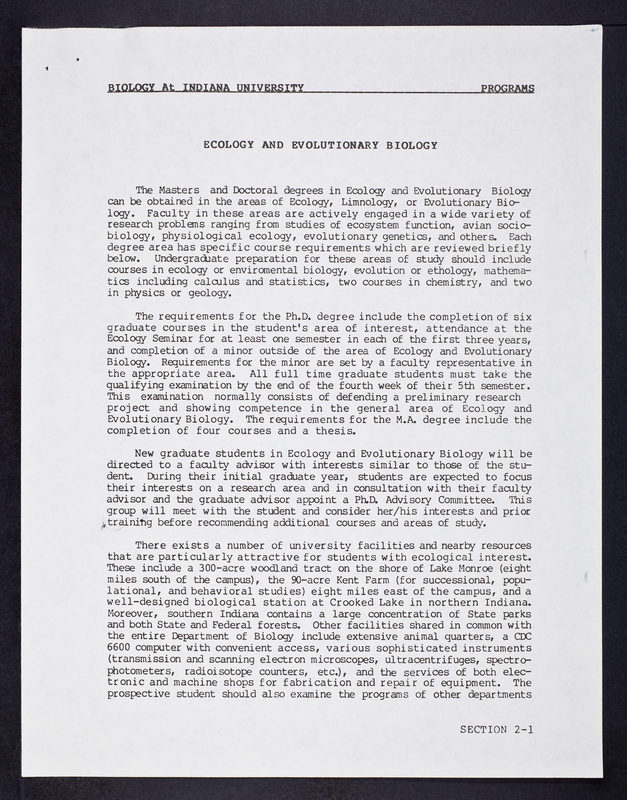 BIOLOGY At INDIANA UNIVERSITY PROGRAMS

ECOLOGY AND EVOLUTIONARY BIOLOGY

The Masters and Doctoral degrees in Ecology and Evolutionary Biology can be obtained in the areas of Ecology, Limnology, or Evolutionary Biology. Faculty in these areas are actively engaged in a wide variety of research problems ranging from studies of ecosystem function, avian sociobiology, physiological ecology, evolutionary genetics, and others. Each degree area has specific course requirements which are reviewed briefly below. Undergraduate preparation for these areas of study should include courses in ecology or enviromental biology, evolution or ethology, mathematics including calculus and statistics, two courses in chemistry, and two in physics or geology.

The requirements for the Ph.D. degree include the completion of six graduate courses in the student's area of interest, attendance at the Ecology Seminar for at least one semester in each of the first three years, and completion of a minor outside of the area of Ecology and Evolutionary Biology. Requirements for the minor are set by a faculty representative in the appropriate area. All full time graduate students must take the qualifying examination by the end of the fourth week of their 5th semester. This examination normally consists of defending a preliminary research project and showing competence in the general area of Ecology and Evolutionary Biology. The requirements for the M.A. degree include the completion of four courses and a thesis.

New graduate students in Ecology and Evolutionary Biology will be directed to a faculty advisor with interests similar to those of the student. During their initial graduate year, students are expected to focus their interests on a research area and in consultation with their faculty advisor and the graduate advisor appoint a Ph.D. Advisory Committee. This group will meet with the student and consider her/his interests and prior training before recommending additional courses and areas of study.

There exists a number of university facilities and nearby resources that are particularly attractive for students with ecological interest. These include a 300-acre woodland tract on the shore of Lake Monroe (eight miles south of the campus), the 90-acre Kent Farm (for successional, populational, and behavioral studies) eight miles east of the campus, and a well-designed biological station at Crooked Lake in northern Indiana. Moreover, southern Indiana contains a large concentration of State parks and both State and Federal forests. Other facilities shared in common with the entire Department of Biology include extensive animal quarters, a CDC 6600 computer with convenient access, various sophisticated instruments (transmission and scanning electron microscopes, ultracentrifuges, spectrophotometers, radioisotope counters, etc.), and the services of both electronic and machine shops for fabrication and repair of equipment. The prospective student should also examine the programs of other departments

SECTION 2-1